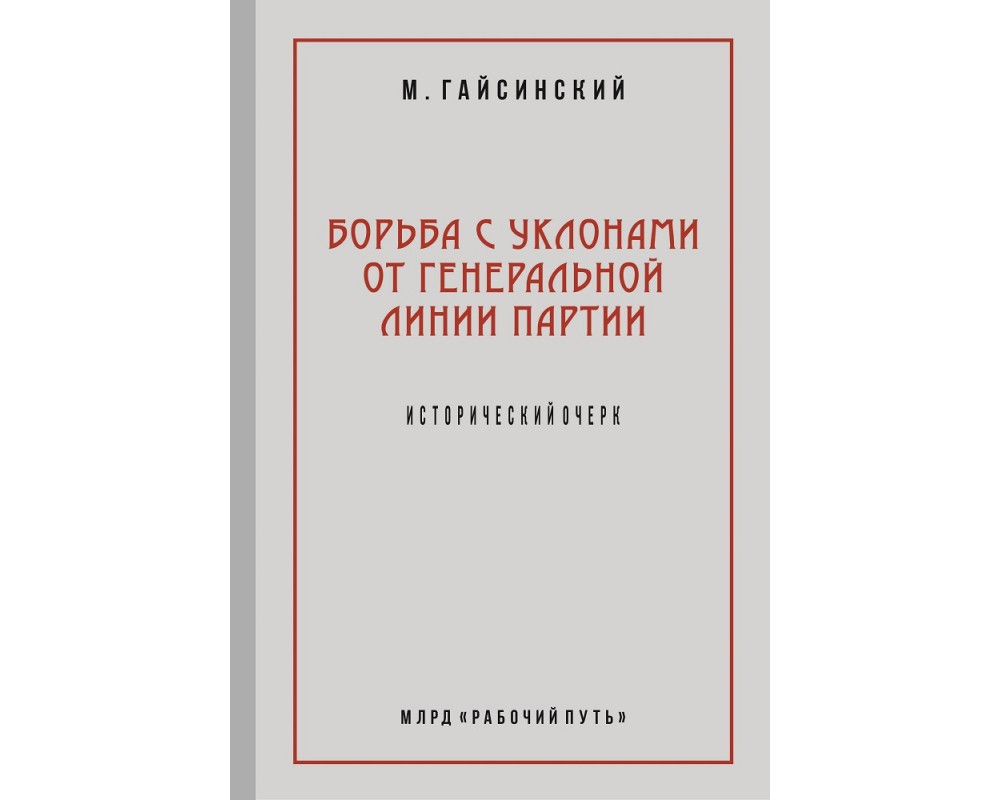 М. ГАЙСИНСКИЙ

БОРЬБА С УКЛОНАМИ ОТ ГЕНЕРАЛЬНОЙ ЛИНИИ ПАРТИИ

ИСТОРИЧЕСКИЙ ОЧЕРК

МЛРД «РАБОЧИЙ ПУТЬ»